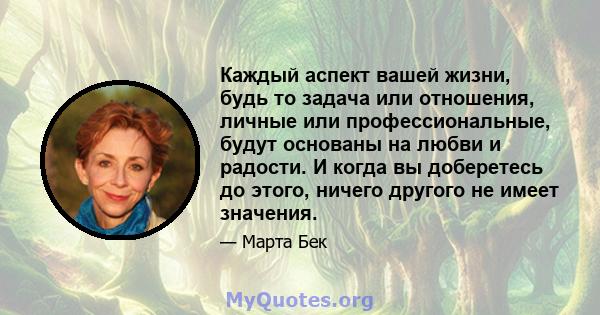 Каждый аспект вашей жизни, будь то задача или отношения, личные или профессиональные, будут основаны на любви и радости. И когда вы доберетесь до этого, ничего другого не имеет значения.

— Марта Бек

MyQuotes.org